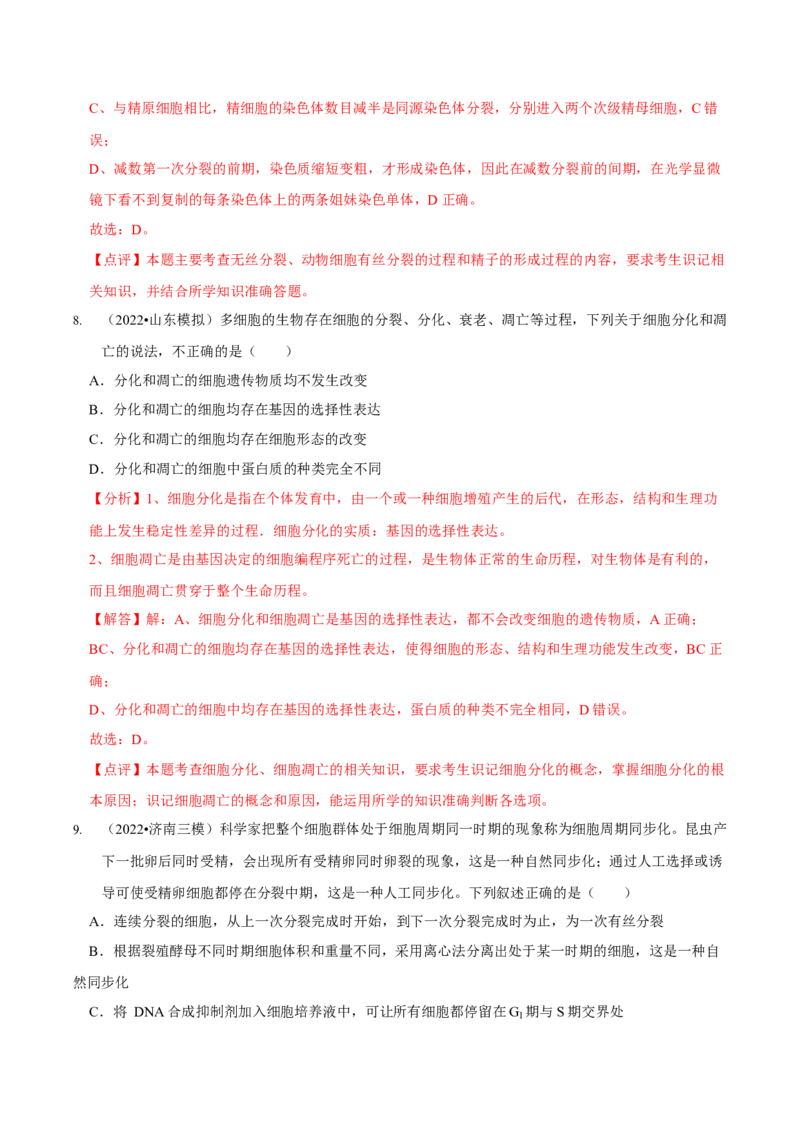 C、与精原细胞相比，精细胞的染色体数目减半是同源染色体分裂，分别进入两个次级精母细胞，C 错误；

D、减数第一次分裂的前期，染色质缩短变粗，才形成染色体，因此在减数分裂前的间期，在光学显微镜下看不到复制的每条染色体上的两条姐妹染色单体，D 正确。

故选：D。

【点评】本题主要考查无丝分裂、动物细胞有丝分裂的过程和精子的形成过程的内容，要求考生识记相关知识，并结合所学知识准确答题。

8. （2022•山东模拟）多细胞的生物存在细胞的分裂、分化、衰老、凋亡等过程，下列关于细胞分化和凋亡的说法，不正确的是（　　）

A．分化和凋亡的细胞遗传物质均不发生改变

B．分化和凋亡的细胞均存在基因的选择性表达

C．分化和凋亡的细胞均存在细胞形态的改变

D．分化和凋亡的细胞中蛋白质的种类完全不同

【分析】1、细胞分化是指在个体发育中，由一个或一种细胞增殖产生的后代，在形态，结构和生理功能上发生稳定性差异的过程．细胞分化的实质：基因的选择性表达。

2、细胞凋亡是由基因决定的细胞编程序死亡的过程，是生物体正常的生命历程，对生物体是有利的，而且细胞凋亡贯穿于整个生命历程。

【解答】解：A、细胞分化和细胞凋亡是基因的选择性表达，都不会改变细胞的遗传物质，A 正确；

BC、分化和凋亡的细胞均存在基因的选择性表达，使得细胞的形态、结构和生理功能发生改变，BC 正确；

D、分化和凋亡的细胞中均存在基因的选择性表达，蛋白质的种类不完全相同，D 错误。

故选：D。

【点评】本题考查细胞分化、细胞凋亡的相关知识，要求考生识记细胞分化的概念，掌握细胞分化的根本原因；识记细胞凋亡的概念和原因，能运用所学的知识准确判断各选项。

9. （2022•济南三模）科学家把整个细胞群体处于细胞周期同一时期的现象称为细胞周期同步化。昆虫产下一批卵后同时受精，会出现所有受精卵同时卵裂的现象，这是一种自然同步化；通过人工选择或诱导可使受精卵细胞都停在分裂中期，这是一种人工同步化。下列叙述正确的是（　　）

A．连续分裂的细胞，从上一次分裂完成时开始，到下一次分裂完成时为止，为一次有丝分裂

B．根据裂殖酵母不同时期细胞体积和重量不同，采用离心法分离出处于某一时期的细胞，这是一种自然同步化

C．将 DNA 合成抑制剂加入细胞培养液中，可让所有细胞都停留在 $G_1$ 期与 S 期交界处